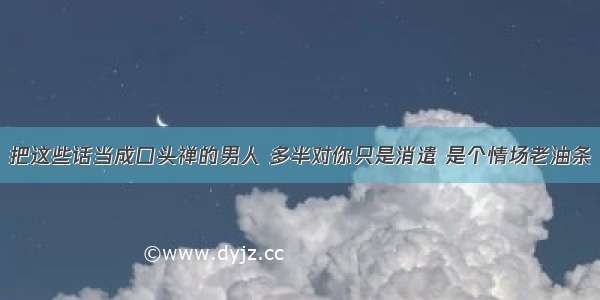 把这些话当成口头禅的男人 多半对你只是消遣 是个情场老油条

©www.dyjz.cc